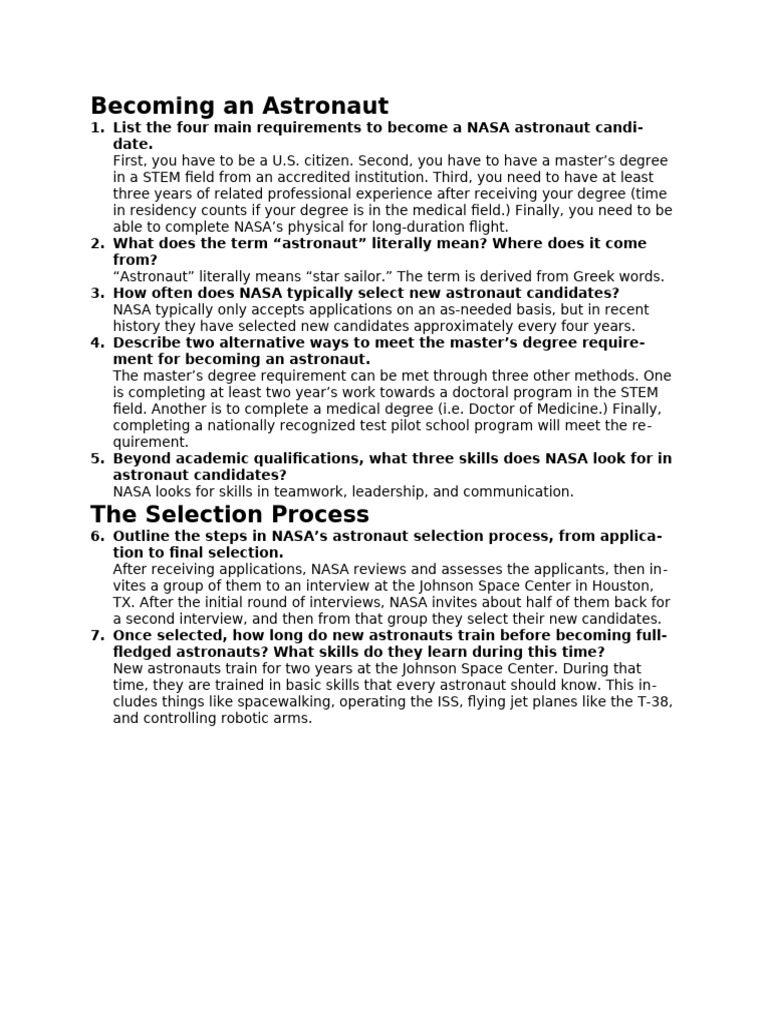 Becoming an Astronaut

1. List the four main requirements to become a NASA astronaut candidate.
First, you have to be a U.S. citizen. Second, you have to have a master's degree in a STEM field from an accredited institution. Third, you need to have at least three years of related professional experience after receiving your degree (time in residency counts if your degree is in the medical field.) Finally, you need to be able to complete NASA's physical for long-duration flight.

2. What does the term "astronaut" literally mean? Where does it come from?
"Astronaut" literally means "star sailor." The term is derived from Greek words.

3. How often does NASA typically select new astronaut candidates?
NASA typically only accepts applications on an as-needed basis, but in recent history they have selected new candidates approximately every four years.

4. Describe two alternative ways to meet the master's degree requirement for becoming an astronaut.
The master's degree requirement can be met through three other methods. One is completing at least two year's work towards a doctoral program in the STEM field. Another is to complete a medical degree (i.e. Doctor of Medicine.) Finally, completing a nationally recognized test pilot school program will meet the requirement.

5. Beyond academic qualifications, what three skills does NASA look for in astronaut candidates?
NASA looks for skills in teamwork, leadership, and communication.

The Selection Process

6. Outline the steps in NASA's astronaut selection process, from application to final selection.
After receiving applications, NASA reviews and assesses the applicants, then invites a group of them to an interview at the Johnson Space Center in Houston, TX. After the initial round of interviews, NASA invites about half of them back for a second interview, and then from that group they select their new candidates.

7. Once selected, how long do new astronauts train before becoming full-fledged astronauts? What skills do they learn during this time?
New astronauts train for two years at the Johnson Space Center. During that time, they are trained in basic skills that every astronaut should know. This includes things like spacewalking, operating the ISS, flying jet planes like the T-38, and controlling robotic arms.